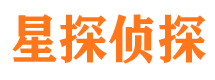 星探侦探